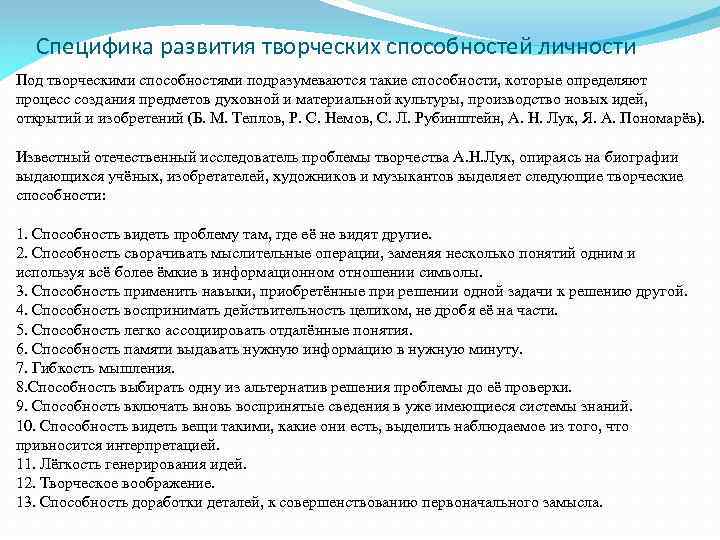 Специфика развития творческих способностей личности

Под творческими способностями подразумеваются такие способности, которые определяют процесс создания предметов духовной и материальной культуры, производство новых идей, открытий и изобретений (Б. М. Теплов, Р. С. Немов, С. Л. Рубинштейн, А. Н. Лук, Я. А. Пономарёв).

Известный отечественный исследователь проблемы творчества А.Н.Лук, опираясь на биографии выдающихся учёных, изобретателей, художников и музыкантов выделяет следующие творческие способности:

1. Способность видеть проблему там, где её не видят другие.
2. Способность сворачивать мыслительные операции, заменяя несколько понятий одним и используя всё более ёмкие в информационном отношении символы.
3. Способность применить навыки, приобретённые при решении одной задачи к решению другой.
4. Способность воспринимать действительность целиком, не дробя её на части.
5. Способность легко ассоциировать отдалённые понятия.
6. Способность памяти выдавать нужную информацию в нужную минуту.
7. Гибкость мышления.
8.Способность выбирать одну из альтернатив решения проблемы до её проверки.
9. Способность включать вновь воспринятые сведения в уже имеющиеся системы знаний.
10. Способность видеть вещи такими, какие они есть, выделить наблюдаемое из того, что привносится интерпретацией.
11. Лёгкость генерирования идей.
12. Творческое воображение.
13. Способность доработки деталей, к совершенствованию первоначального замысла.